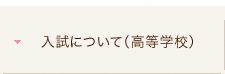 入試について（高等学校）